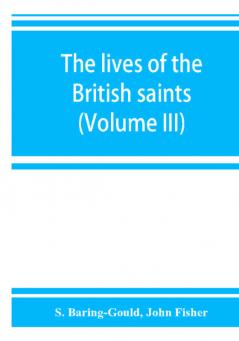 The lives of the British saints (Volume III)

S. Baring-Gould, John Fisher